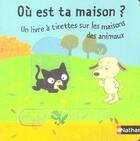 Où est ta maison ?

Un livre à tirettes sur les maisons des animaux

Nathan